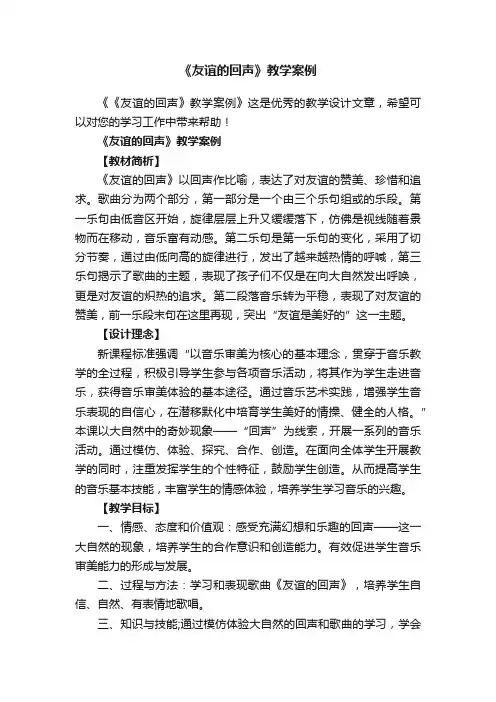 《友谊的回声》教学案例

《《友谊的回声》教学案例》这是优秀的教学设计文章，希望可以对您的学习工作中带来帮助！

《友谊的回声》教学案例

【教材简析】

《友谊的回声》以回声作比喻，表达了对友谊的赞美、珍惜和追求。歌曲分为两个部分，第一部分是一个由三个乐句组成的乐段。第一乐句由低音区开始，旋律层层上升又缓缓落下，仿佛是视线随着景物而在移动，音乐富有动感。第二乐句是第一乐句的变化，采用了切分节奏，通过由低向高的旋律进行，发出了越来越热情的呼喊，第三乐句揭示了歌曲的主题，表现了孩子们不仅是在向大自然发出呼唤，更是对友谊的炽热的追求。第二段落音乐转为平稳，表现了对友谊的赞美，前一乐段末句在这里再现，突出“友谊是美好的”这一主题。

【设计理念】

新课程标准强调“以音乐审美为核心的基本理念，贯穿于音乐教学的全过程，积极引导学生参与各项音乐活动，将其作为学生走进音乐，获得音乐审美体验的基本途径。通过音乐艺术实践，增强学生音乐表现的自信心，在潜移默化中培育学生美好的情操、健全的人格。”本课以大自然中的奇妙现象——“回声”为线索，开展一系列的音乐活动。通过模仿、体验、探究、合作、创造。在面向全体学生开展教学的同时，注重发挥学生的个性特征，鼓励学生创造。从而提高学生的音乐基本技能，丰富学生的情感体验，培养学生学习音乐的兴趣。

【教学目标】

一、情感、态度和价值观：感受充满幻想和乐趣的回声——这一大自然的现象，培养学生的合作意识和创造能力。有效促进学生音乐审美能力的形成与发展。

二、过程与方法：学习和表现歌曲《友谊的回声》，培养学生自信、自然、有表情地歌唱。

三、知识与技能;通过模仿体验大自然的回声和歌曲的学习，学会